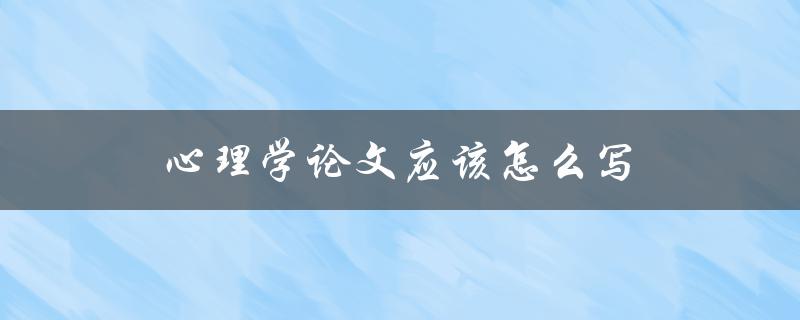 心理学论文应该怎么写